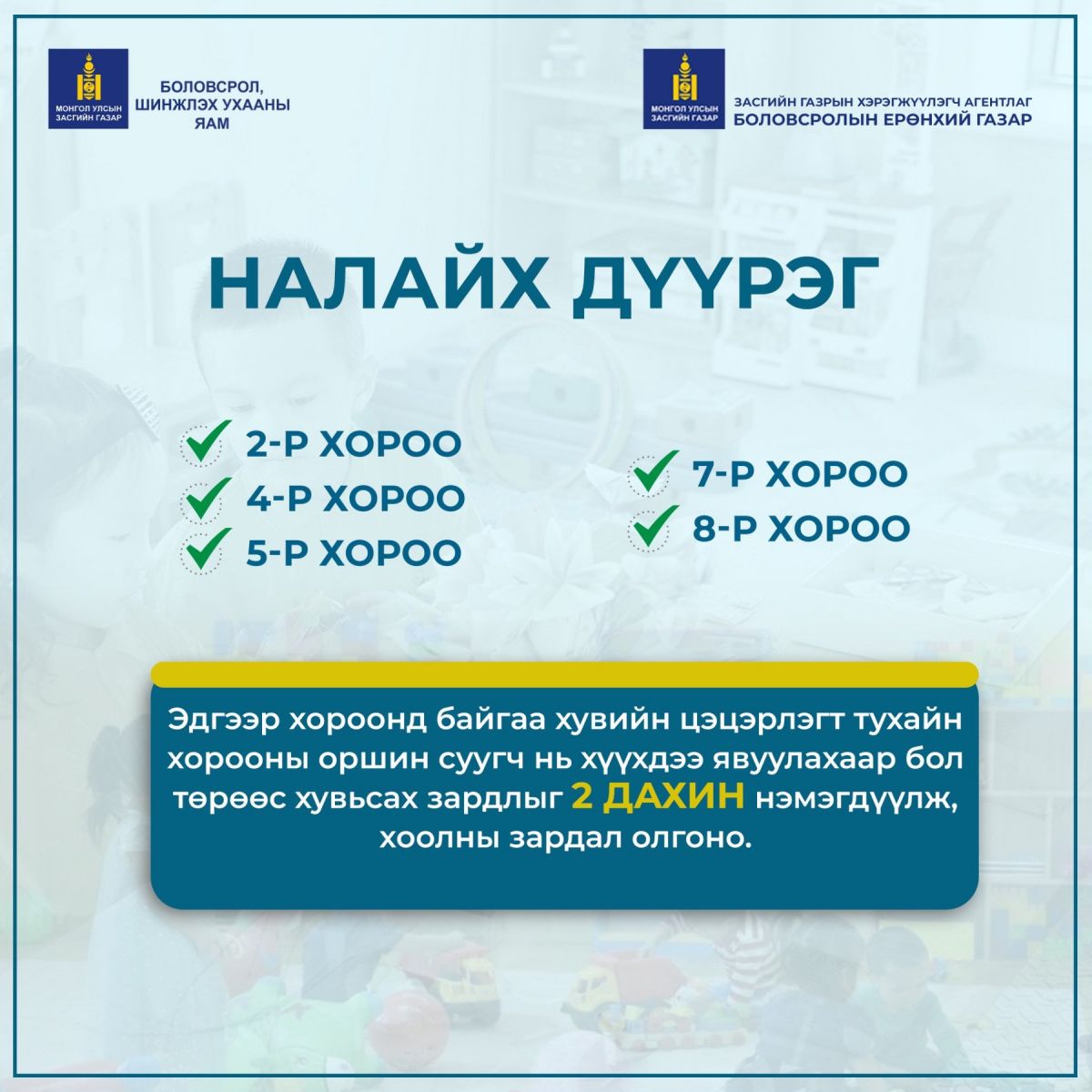 МОНГОЛ УЛСЫН ЗАСГИЙН ГАЗАР

БОЛОВСРОЛ, ШИНЖЛЭХ УХААНЫ ЯАМ

МОНГОЛ УЛСЫН ЗАСГИЙН ГАЗАР

ЗАСГИЙН ГАЗРЫН ХЭРЭГЖҮҮЛЭГЧ АГЕНТЛАГ
БОЛОВСРОЛЫН ЕРӨНХИЙ ГАЗАР

НАЛАЙХ ДҮҮРЭГ

2-Р ХОРОО
4-Р ХОРОО
5-Р ХОРОО

7-Р ХОРОО
8-Р ХОРОО

Эдгээр хороонд байгаа хувийн цэцэрлэгт тухайн хорооны оршин суугч нь хүүхдээ явуулахаар бол төрөөс хувьсах зардлыг 2 ДАХИН нэмэгдүүлж, хоолны зардал олгоно.